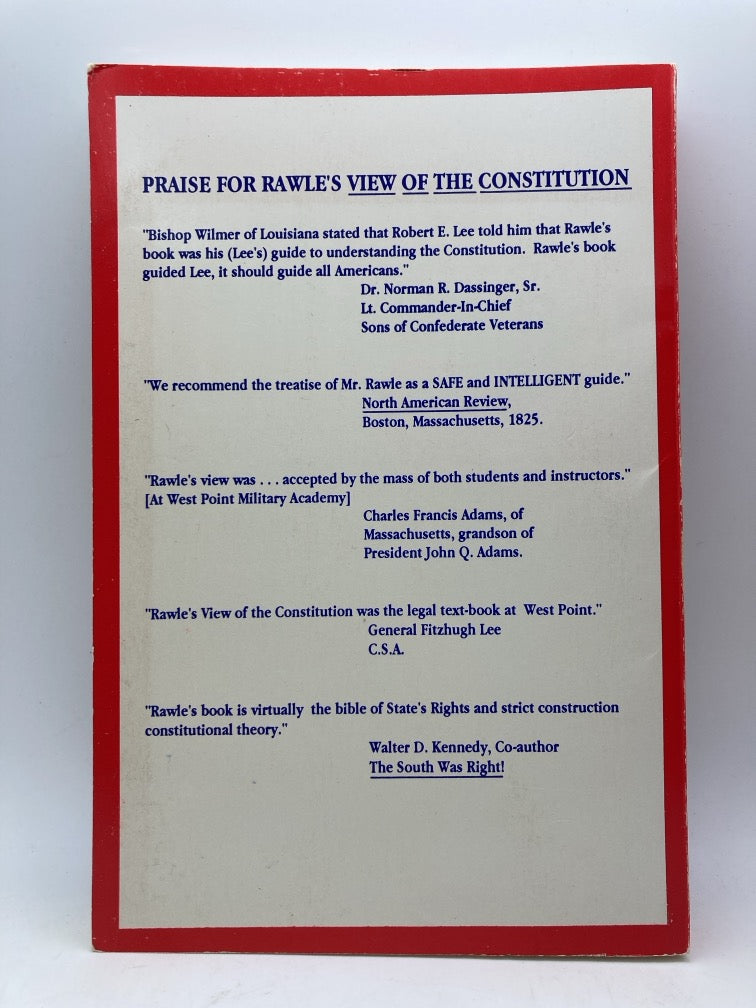 PRAISE FOR RAWLE'S VIEW OF THE CONSTITUTION

"Bishop Wilmer of Louisiana stated that Robert E. Lee told him that Rawle's book was his (Lee's) guide to understanding the Constitution. Rawle's book guided Lee, it should guide all Americans."

Dr. Norman R. Dassinger, Sr.
Lt. Commander-In-Chief
Sons of Confederate Veterans

"We recommend the treatise of Mr. Rawle as a SAFE and INTELLIGENT guide."

North American Review,
Boston, Massachusetts, 1825.

"Rawle's view was . . . accepted by the mass of both students and instructors." [At West Point Military Academy]

Charles Francis Adams, of
Massachusetts, grandson of
President John Q. Adams.

"Rawle's View of the Constitution was the legal text-book at West Point."

General Fitzhugh Lee
C.S.A.

"Rawle's book is virtually the bible of State's Rights and strict construction constitutional theory."

Walter D. Kennedy, Co-author
The South Was Right!